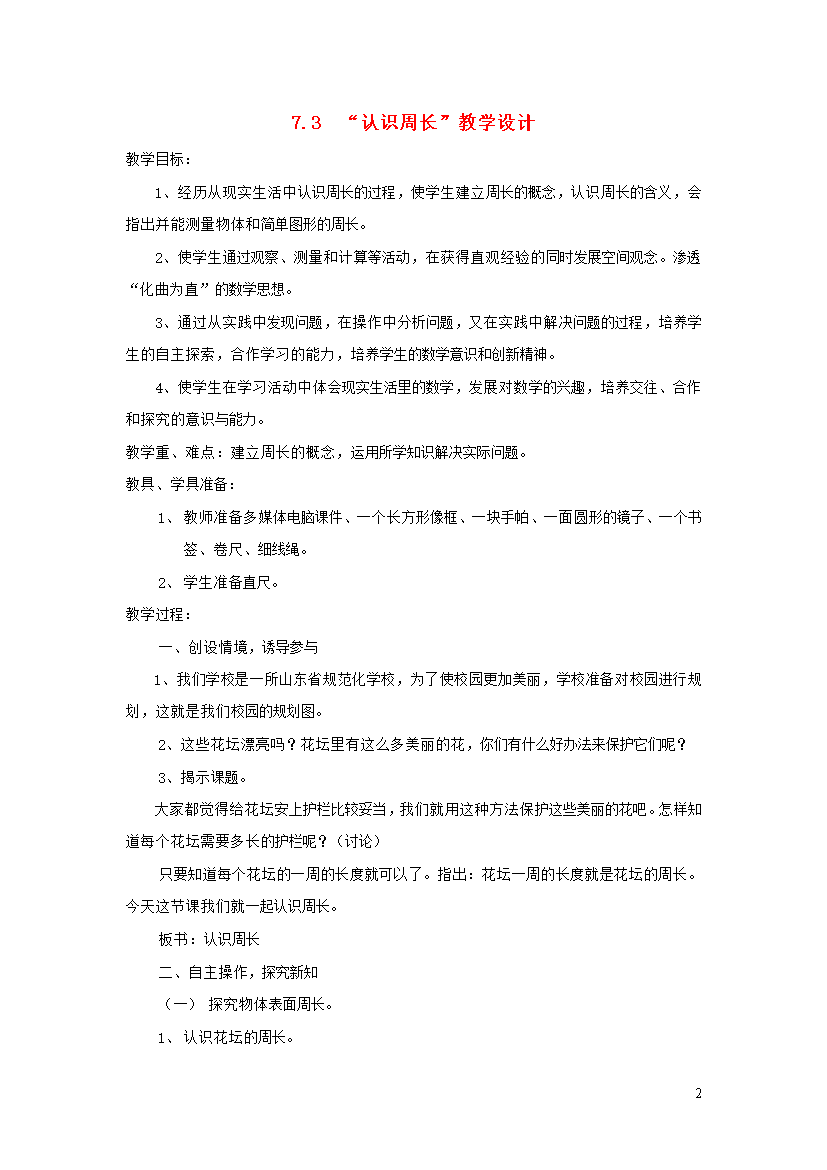 7.3 “认识周长”教学设计

教学目标：

1、经历从现实生活中认识周长的过程，使学生建立周长的概念，认识周长的含义，会指出并能测量物体和简单图形的周长。

2、使学生通过观察、测量和计算等活动，在获得直观经验的同时发展空间观念。渗透“化曲为直”的数学思想。

3、通过从实践中发现问题，在操作中分析问题，又在实践中解决问题的过程，培养学生的自主探索，合作学习的能力，培养学生的数学意识和创新精神。

4、使学生在学习活动中体会现实生活里的数学，发展对数学的兴趣，培养交往、合作和探究的意识与能力。

教学重、难点：建立周长的概念，运用所学知识解决实际问题。

教具、学具准备：

1、 教师准备多媒体电脑课件、一个长方形像框、一块手帕、一面圆形的镜子、一个书签、卷尺、细线绳。

2、 学生准备直尺。

教学过程：

一、创设情境，诱导参与

1、我们学校是一所山东省规范化学校，为了使校园更加美丽，学校准备对校园进行规划，这就是我们校园的规划图。

2、这些花坛漂亮吗？花坛里有这么多美丽的花，你们有什么好办法来保护它们呢？

3、揭示课题。

大家都觉得给花坛安上护栏比较妥当，我们就用这种方法保护这些美丽的花吧。怎样知道每个花坛需要多长的护栏呢？（讨论）

只要知道每个花坛的一周的长度就可以了。指出：花坛一周的长度就是花坛的周长。今天这节课我们就一起认识周长。

板书：认识周长

二、自主操作，探究新知

（一） 探究物体表面周长。

1、 认识花坛的周长。

2